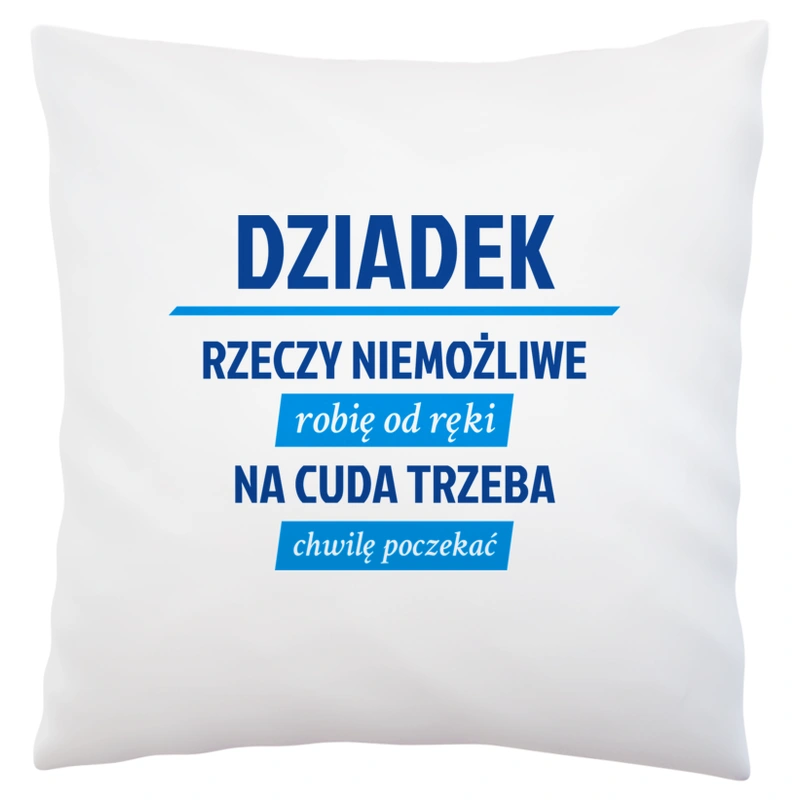 DZIADEK

RZECZY NIEMOŻLIWE

robię od ręki

NA CUDA TRZEBA

chwilę poczekać